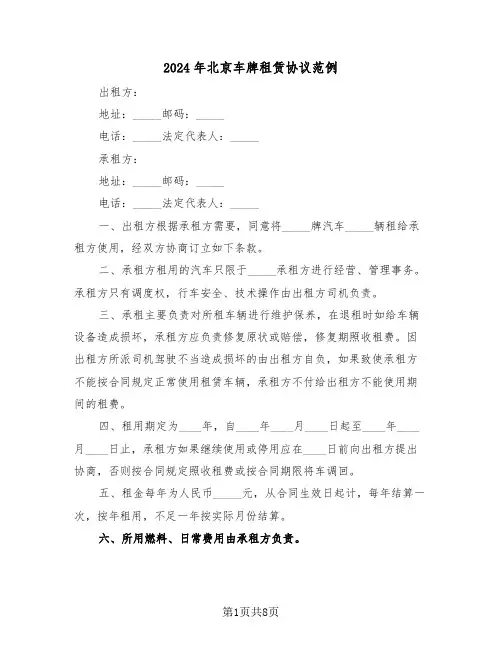 2024年北京车牌租赁协议范例

出租方：

地址：_____邮码：_____

电话：_____法定代表人：_____

承租方：

地址：_____邮码：_____

电话：_____法定代表人：_____

一、出租方根据承租方需要，同意将_____牌汽车_____辆租给承租方使用，经双方协商订立如下条款。

二、承租方租用的汽车只限于_____承租方进行经营、管理事务。承租方只有调度权，行车安全、技术操作由出租方司机负责。

三、承租主要负责对所租车辆进行维护保养，在退租时如给车辆设备造成损坏，承租方应负责修复原状或赔偿，修复期照收租费。因出租方所派司机驾驶不当造成损坏的由出租方自负，如果致使承租方不能按合同规定正常使用租赁车辆，承租方不付给出租方不能使用期间的租费。

四、租用期定为____年，自____年____月____日起至____年____月____日止，承租方如果继续使用或停用应在____日前向出租方提出协商，否则按合同规定照收租费或按合同期限将车调回。

五、租金每年为人民币_____元，从合同生效日起计，每年结算一次，按年租用，不足一年按实际月份结算。

六、所用燃料、日常费用由承租方负责。

第1页共8页